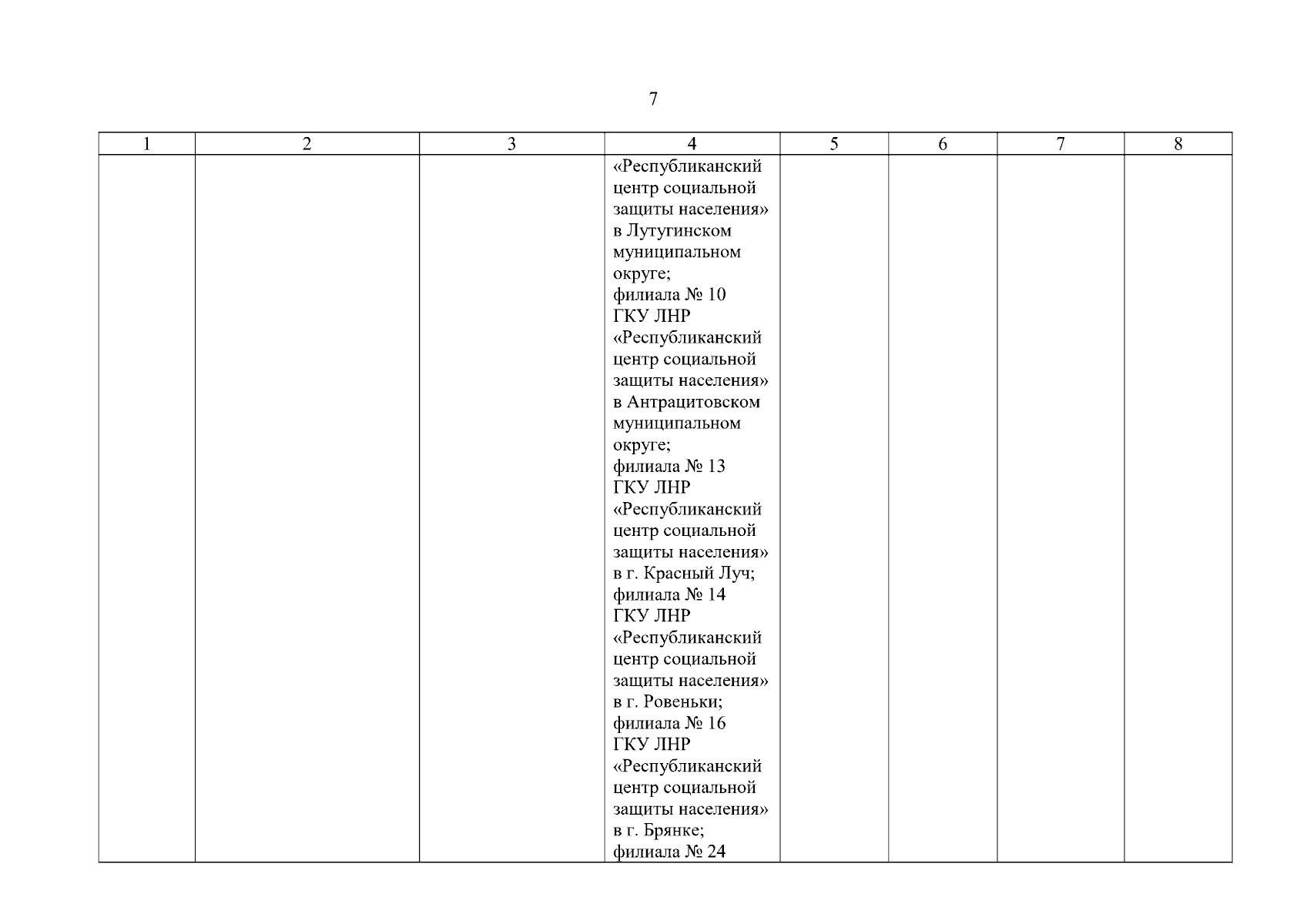 7

| 1 | 2 | 3 | 4 | 5 | 6 | 7 | 8 |
|---|---|---|---|---|---|---|---|
|  |  |  | «Республиканский центр социальной защиты населения» в Лутугинском муниципальном округе; филиала № 10 ГКУ ЛНР «Республиканский центр социальной защиты населения» в Антрацитовском муниципальном округе; филиала № 13 ГКУ ЛНР «Республиканский центр социальной защиты населения» в г. Красный Луч; филиала № 14 ГКУ ЛНР «Республиканский центр социальной защиты населения» в г. Ровеньки; филиала № 16 ГКУ ЛНР «Республиканский центр социальной защиты населения» в г. Брянке; филиала № 24 |  |  |  |  |